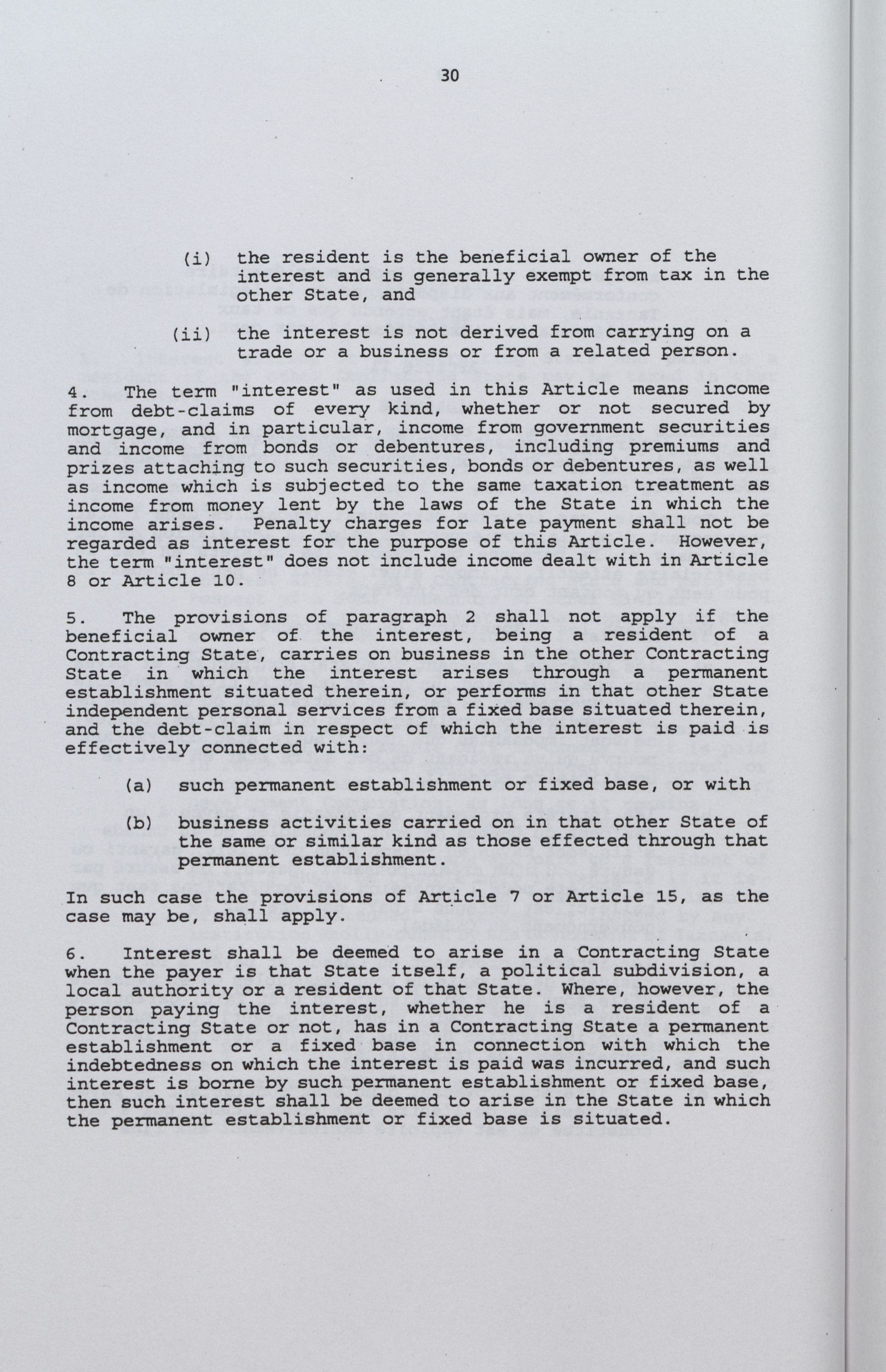 30

(i) the resident is the beneficial owner of the interest and is generally exempt from tax in the other State, and

(ii) the interest is not derived from carrying on a trade or a business or from a related person.

4. The term "interest" as used in this Article means income from debt-claims of every kind, whether or not secured by mortgage, and in particular, income from government securities and income from bonds or debentures, including premiums and prizes attaching to such securities, bonds or debentures, as well as income which is subjected to the same taxation treatment as income from money lent by the laws of the State in which the income arises. Penalty charges for late payment shall not be regarded as interest for the purpose of this Article. However, the term "interest" does not include income dealt with in Article 8 or Article 10.

5. The provisions of paragraph 2 shall not apply if the beneficial owner of the interest, being a resident of a Contracting State, carries on business in the other Contracting State in which the interest arises through a permanent establishment situated therein, or performs in that other State independent personal services from a fixed base situated therein, and the debt-claim in respect of which the interest is paid is effectively connected with:

(a) such permanent establishment or fixed base, or with

(b) business activities carried on in that other State of the same or similar kind as those effected through that permanent establishment.

In such case the provisions of Article 7 or Article 15, as the case may be, shall apply.

6. Interest shall be deemed to arise in a Contracting State when the payer is that State itself, a political subdivision, a local authority or a resident of that State. Where, however, the person paying the interest, whether he is a resident of a Contracting State or not, has in a Contracting State a permanent establishment or a fixed base in connection with which the indebtedness on which the interest is paid was incurred, and such interest is borne by such permanent establishment or fixed base, then such interest shall be deemed to arise in the State in which the permanent establishment or fixed base is situated.